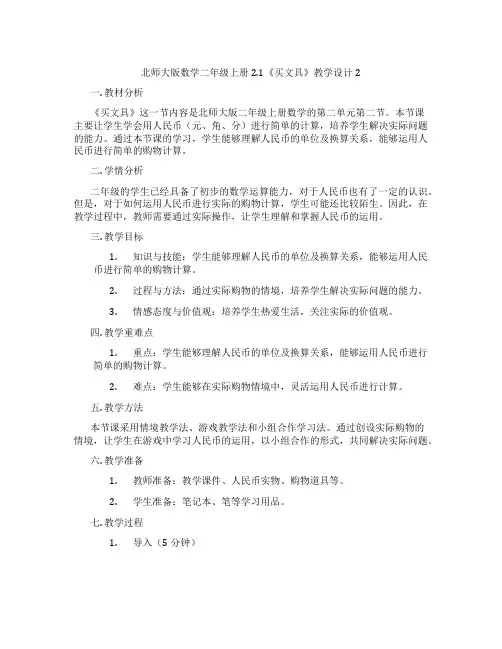 北师大版数学二年级上册 2.1《买文具》教学设计 2

一. 教材分析

《买文具》这一节内容是北师大版二年级上册数学的第二单元第二节。本节课主要让学生学会用人民币（元、角、分）进行简单的计算，培养学生解决实际问题的能力。通过本节课的学习，学生能够理解人民币的单位及换算关系，能够运用人民币进行简单的购物计算。

二. 学情分析

二年级的学生已经具备了初步的数学运算能力，对于人民币也有了一定的认识。但是，对于如何运用人民币进行实际的购物计算，学生可能还比较陌生。因此，在教学过程中，教师需要通过实际操作，让学生理解和掌握人民币的运用。

三. 教学目标

1. 知识与技能：学生能够理解人民币的单位及换算关系，能够运用人民币进行简单的购物计算。

2. 过程与方法：通过实际购物的情境，培养学生解决实际问题的能力。

3. 情感态度与价值观：培养学生热爱生活，关注实际的价值观。

四. 教学重难点

1. 重点：学生能够理解人民币的单位及换算关系，能够运用人民币进行简单的购物计算。

2. 难点：学生能够在实际购物情境中，灵活运用人民币进行计算。

五. 教学方法

本节课采用情境教学法、游戏教学法和小组合作学习法。通过创设实际购物的情境，让学生在游戏中学习人民币的运用，以小组合作的形式，共同解决实际问题。

六. 教学准备

1. 教师准备：教学课件、人民币实物、购物道具等。

2. 学生准备：笔记本、笔等学习用品。

七. 教学过程

1. 导入（5 分钟）